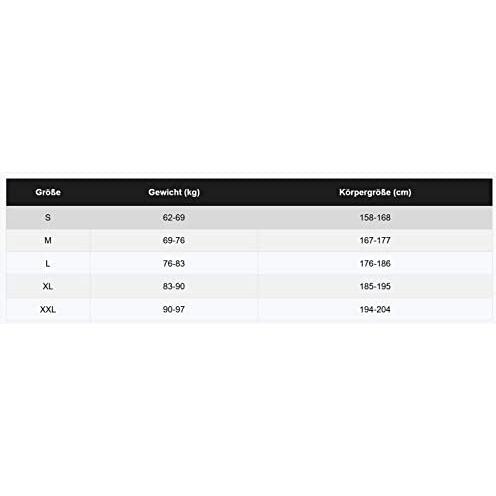 | Größe | Gewicht (kg) | Körpergröße (cm) |
|---|---|---|
| S | 62-69 | 158-168 |
| M | 69-76 | 167-177 |
| L | 76-83 | 176-186 |
| XL | 83-90 | 185-195 |
| XXL | 90-97 | 194-204 |